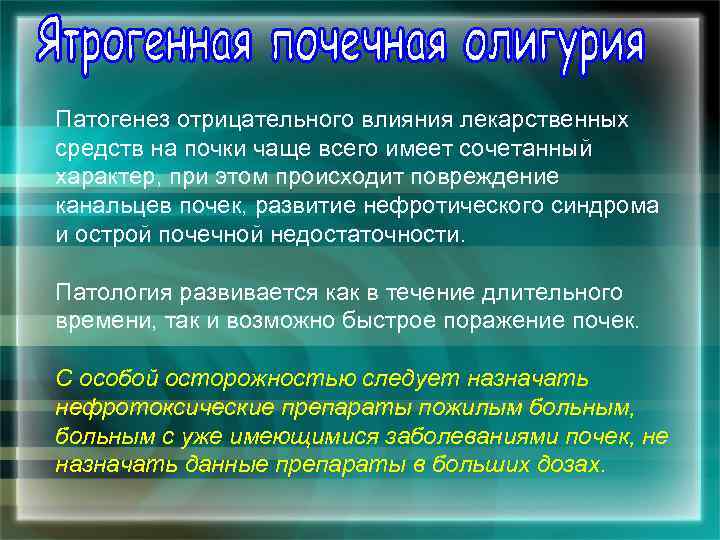 Ятрогенная почечная олигурия

Патогенез отрицательного влияния лекарственных средств на почки чаще всего имеет сочетанный характер, при этом происходит повреждение канальцев почек, развитие нефротического синдрома и острой почечной недостаточности.

Патология развивается как в течение длительного времени, так и возможно быстрое поражение почек.

С особой осторожностью следует назначать нефротоксические препараты пожилым больным, больным с уже имеющимися заболеваниями почек, не назначать данные препараты в больших дозах.